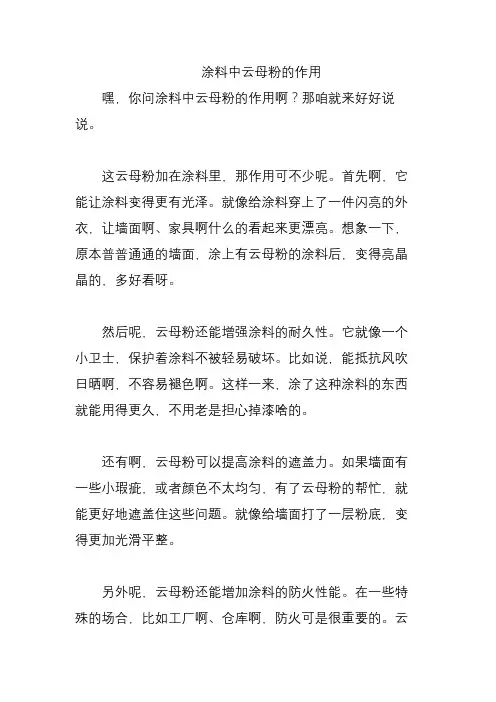 涂料中云母粉的作用

嘿，你问涂料中云母粉的作用啊？那咱就来好好说说。

这云母粉加在涂料里，那作用可不少呢。首先啊，它能让涂料变得更有光泽。就像给涂料穿上了一件闪亮的外衣，让墙面啊、家具啊什么的看起来更漂亮。想象一下，原本普普通通的墙面，涂上有云母粉的涂料后，变得亮晶晶的，多好看呀。

然后呢，云母粉还能增强涂料的耐久性。它就像一个小卫士，保护着涂料不被轻易破坏。比如说，能抵抗风吹日晒啊，不容易褪色啊。这样一来，涂了这种涂料的东西就能用得更久，不用老是担心掉漆啥的。

还有啊，云母粉可以提高涂料的遮盖力。如果墙面有一些小瑕疵，或者颜色不太均匀，有了云母粉的帮忙，就能更好地遮盖住这些问题。就像给墙面打了一层粉底，变得更加光滑平整。

另外呢，云母粉还能增加涂料的防火性能。在一些特殊的场合，比如工厂啊、仓库啊，防火可是很重要的。云